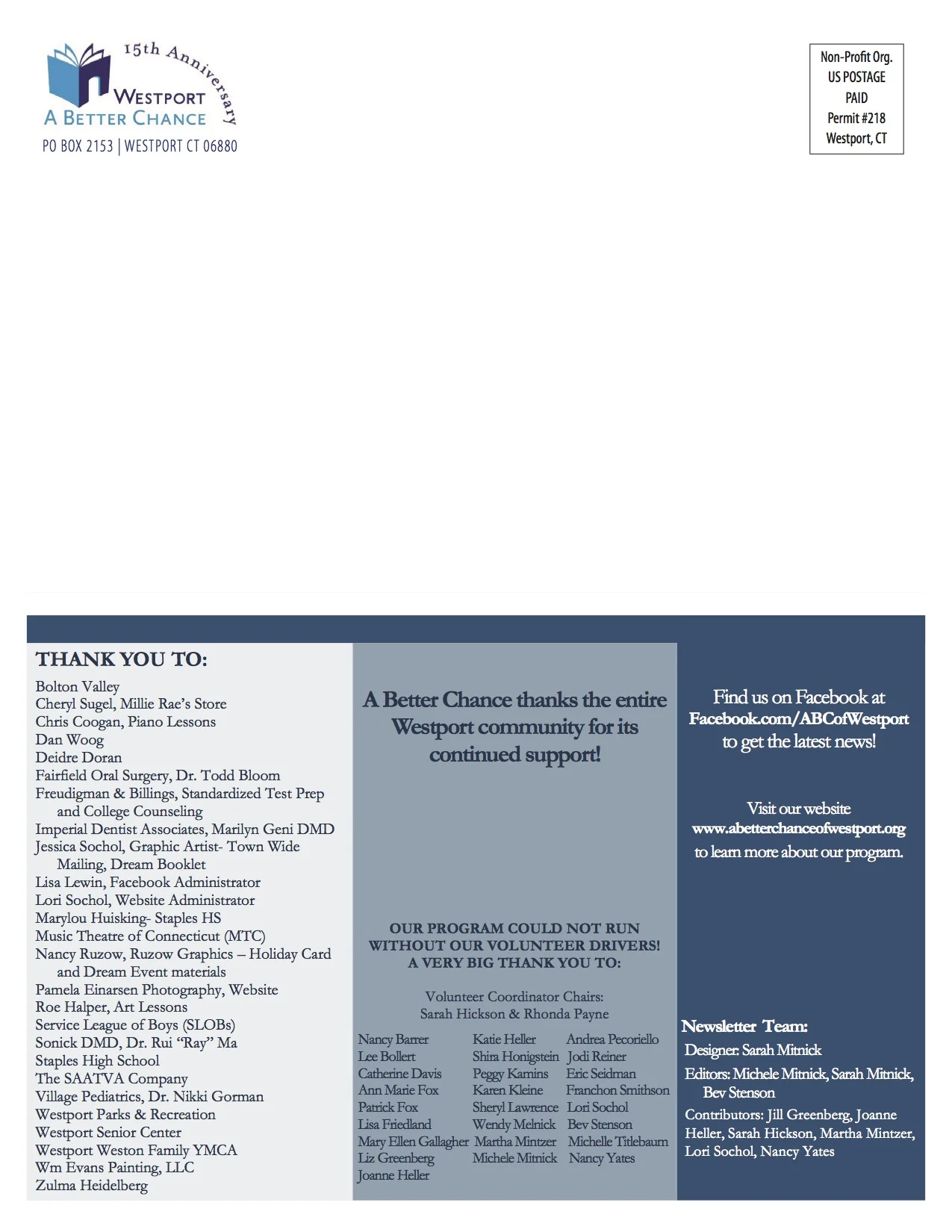 15th Anniversary
WESTPORT
A BETTER CHANCE
PO BOX 2153 | WESTPORT CT 06880

Non-Profit Org.
US POSTAGE
PAID
Permit #218
Westport, CT

THANK YOU TO:
Bolton Valley
Cheryl Sugel, Millie Rae's Store
Chris Coogan, Piano Lessons
Dan Woog
Deidre Doran
Fairfield Oral Surgery, Dr. Todd Bloom
Freudigman & Billings, Standardized Test Prep and College Counseling
Imperial Dentist Associates, Marilyn Geni DMD
Jessica Sochol, Graphic Artist- Town Wide Mailing, Dream Booklet
Lisa Lewin, Facebook Administrator
Lori Sochol, Website Administrator
Marylou Huisking- Staples HS
Music Theatre of Connecticut (MTC)
Nancy Ruzow, Ruzow Graphics – Holiday Card and Dream Event materials
Pamela Einarsen Photography, Website
Roe Halper, Art Lessons
Service League of Boys (SLOBs)
Sonick DMD, Dr. Rui "Ray" Ma
Staples High School
The SAATVA Company
Village Pediatrics, Dr. Nikki Gorman
Westport Parks & Recreation
Westport Senior Center
Westport Weston Family YMCA
Wm Evans Painting, LLC
Zulma Heidelberg

A Better Chance thanks the entire Westport community for its continued support!

OUR PROGRAM COULD NOT RUN WITHOUT OUR VOLUNTEER DRIVERS! A VERY BIG THANK YOU TO:

Volunteer Coordinator Chairs:
Sarah Hickson & Rhonda Payne

Nancy Barrer
Lee Bollert
Catherine Davis
Ann Marie Fox
Patrick Fox
Lisa Friedland
Mary Ellen Gallagher
Liz Greenberg
Joanne Heller

Katie Heller
Shira Honigstein
Peggy Kamins
Karen Kleine
Sheryl Lawrence
Wendy Melnick
Martha Mintzer
Michele Mitnick

Andrea Pecoriello
Jodi Reiner
Eric Seidman
Franchon Smithson
Lori Sochol
Bev Stenson
Michelle Titlebaum
Nancy Yates

Find us on Facebook at Facebook.com/ABCofWestport to get the latest news!

Visit our website www.abetterchanceofwestport.org to learn more about our program.

Newsletter Team:
Designer: Sarah Mitnick
Editors: Michele Mitnick, Sarah Mitnick, Bev Stenson
Contributors: Jill Greenberg, Joanne Heller, Sarah Hickson, Martha Mintzer, Lori Sochol, Nancy Yates